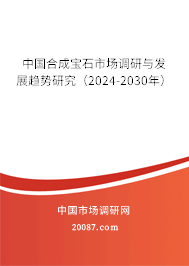 中国合成宝石市场调研与发展趋势研究（2024-2030年）

中国市场调研网

20087.com